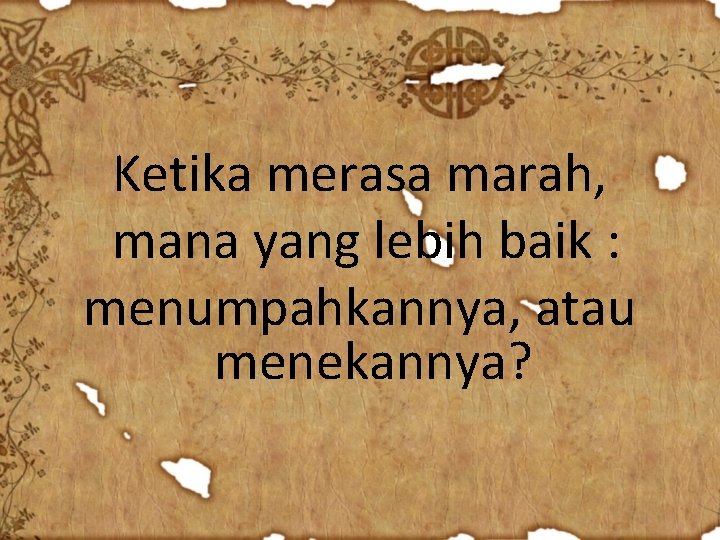 Ketika merasa marah, mana yang lebih baik : menumpahkannya, atau menekannya?